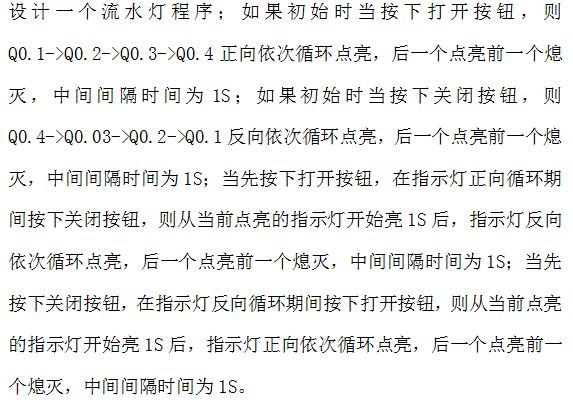 设计一个流水灯程序；如果初始时当按下打开按钮，则Q0.1->Q0.2->Q0.3->Q0.4正向依次循环点亮，后一个点亮前一个熄灭，中间间隔时间为1S；如果初始时当按下关闭按钮，则Q0.4->Q0.03->Q0.2->Q0.1反向依次循环点亮，后一个点亮前一个熄灭，中间间隔时间为1S；当先按下打开按钮，在指示灯正向循环期间按下关闭按钮，则从当前点亮的指示灯开始亮1S后，指示灯反向依次循环点亮，后一个点亮前一个熄灭，中间间隔时间为1S；当先按下关闭按钮，在指示灯反向循环期间按下打开按钮，则从当前点亮的指示灯开始亮1S后，指示灯正向依次循环点亮，后一个点亮前一个熄灭，中间间隔时间为1S。